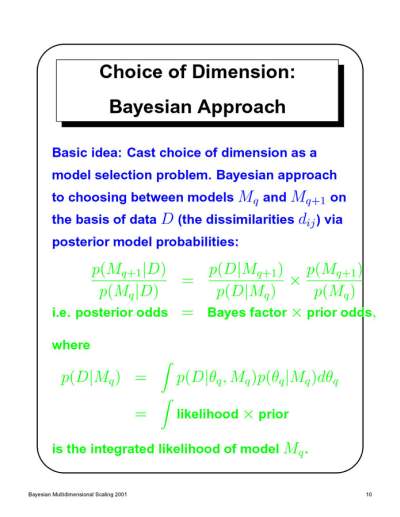 Choice of Dimension:

Bayesian Approach

Basic idea: Cast choice of dimension as a model selection problem. Bayesian approach to choosing between models $M_q$ and $M_{q+1}$ on the basis of data $D$ (the dissimilarities $d_{ij}$) via posterior model probabilities:

$\frac{p(M_{q+1}|D)}{p(M_q|D)} = \frac{p(D|M_{q+1})}{p(D|M_q)} \times \frac{p(M_{q+1})}{p(M_q)}$

i.e. posterior odds $=$ Bayes factor $\times$ prior odds,

where

$p(D|M_q) = \int p(D|\theta_q, M_q)p(\theta_q|M_q)d\theta_q$

$= \int$ likelihood $\times$ prior

is the integrated likelihood of model $M_q$.

Bayesian Multidimensional Scaling 2001

10